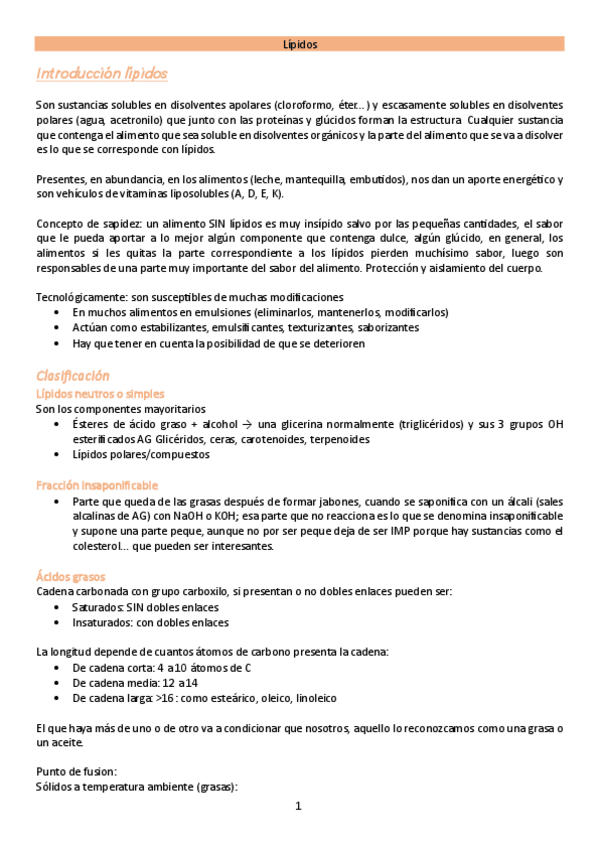 Lípidos

Introducción lípidos

Son sustancias solubles en disolventes apolares (cloroformo, éter…) y escasamente solubles en disolventes polares (agua, acetronilo) que junto con las proteínas y glúcidos forman la estructura. Cualquier sustancia que contenga el alimento que sea soluble en disolventes orgánicos y la parte del alimento que se va a disolver es lo que se corresponde con lípidos.

Presentes, en abundancia, en los alimentos (leche, mantequilla, embutidos), nos dan un aporte energético y son vehículos de vitaminas liposolubles (A, D, E, K).

Concepto de sapidez: un alimento SIN lípidos es muy insípido salvo por las pequeñas cantidades, el sabor que le pueda aportar a lo mejor algún componente que contenga dulce, algún glúcido, en general, los alimentos si les quitas la parte correspondiente a los lípidos pierden muchísimo sabor, luego son responsables de una parte muy importante del sabor del alimento. Protección y aislamiento del cuerpo.

Tecnológicamente: son susceptibles de muchas modificaciones
• En muchos alimentos en emulsiones (eliminarlos, mantenerlos, modificarlos)
• Actúan como estabilizantes, emulsificantes, texturizantes, saborizantes
• Hay que tener en cuenta la posibilidad de que se deterioren

Clasificación
Lípidos neutros o simples
Son los componentes mayoritarios
• Ésteres de ácido graso + alcohol → una glicerina normalmente (triglicéridos) y sus 3 grupos OH esterificados AG Glicéridos, ceras, carotenoides, terpenoides
• Lípidos polares/compuestos

Fracción insaponificable
• Parte que queda de las grasas después de formar jabones, cuando se saponifica con un álcali (sales alcalinas de AG) con NaOH o KOH; esa parte que no reacciona es lo que se denomina insaponificable y supone una parte peque, aunque no por ser peque deja de ser IMP porque hay sustancias como el colesterol… que pueden ser interesantes.

Ácidos grasos
Cadena carbonada con grupo carboxilo, si presentan o no dobles enlaces pueden ser:
• Saturados: SIN dobles enlaces
• Insaturados: con dobles enlaces

La longitud depende de cuantos átomos de carbono presenta la cadena:
• De cadena corta: 4 a 10 átomos de C
• De cadena media: 12 a 14
• De cadena larga: >16 : como esteárico, oleico, linoleico

El que haya más de uno o de otro va a condicionar que nosotros, aquello lo reconozcamos como una grasa o un aceite.

Punto de fusion:
Sólidos a temperatura ambiente (grasas):

1